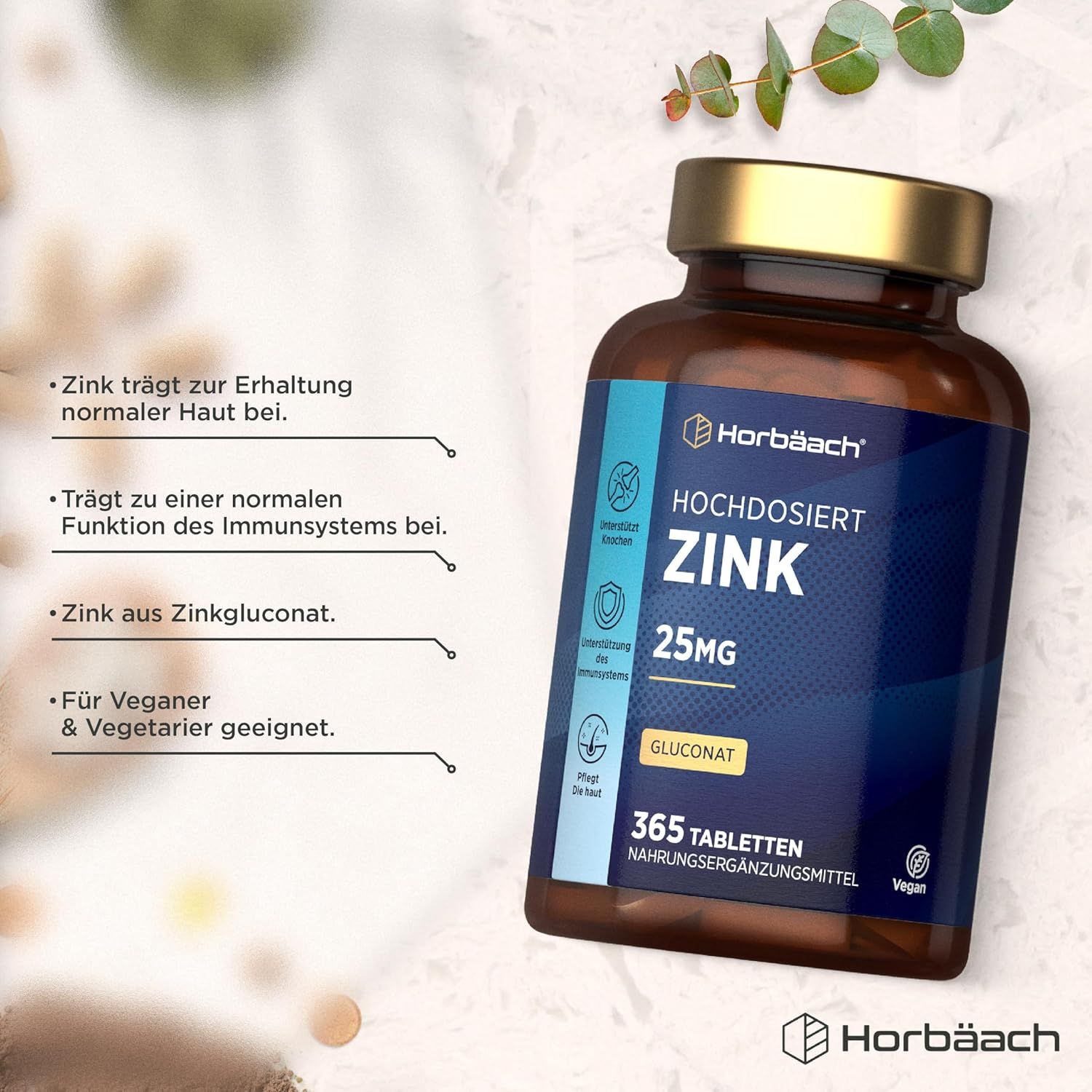 • Zink trägt zur Erhaltung normaler Haut bei.

• Trägt zu einer normalen Funktion des Immunsystems bei.

• Zink aus Zinkgluconat.

• Für Veganer & Vegetarier geeignet.

Horbäach®

Unterstützt Knochen

Unterstützung des Immunsystems

Pflegt Die haut

HOCHDOSIERT

ZINK

25MG

GLUCONAT

365 TABLETTEN

NAHRUNGSERGÄNZUNGSMITTEL

Vegan

Horbäach